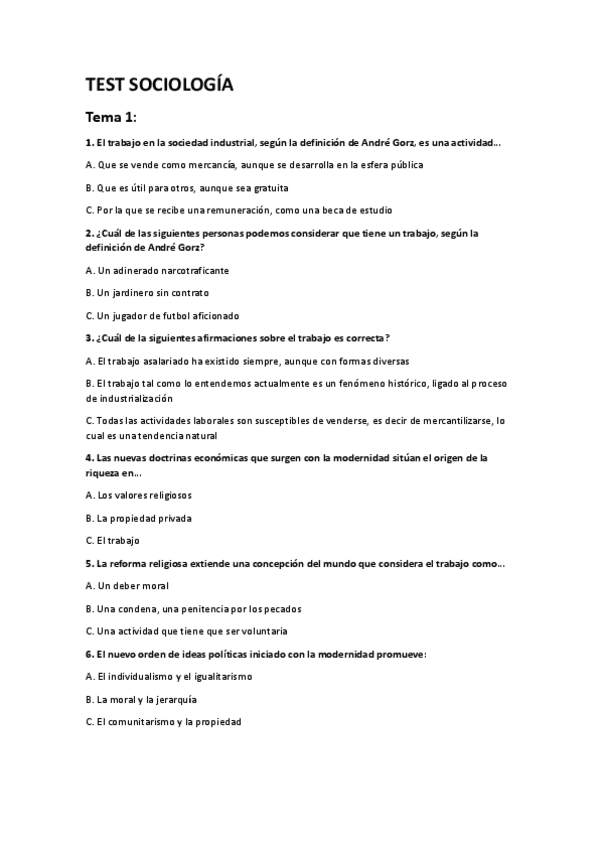 TEST SOCIOLOGÍA

Tema 1:

1. El trabajo en la sociedad industrial, según la definición de André Gorz, es una actividad...

A. Que se vende como mercancía, aunque se desarrolla en la esfera pública

B. Que es útil para otros, aunque sea gratuita

C. Por la que se recibe una remuneración, como una beca de estudio

2. ¿Cuál de las siguientes personas podemos considerar que tiene un trabajo, según la definición de André Gorz?

A. Un adinerado narcotraficante

B. Un jardinero sin contrato

C. Un jugador de futbol aficionado

3. ¿Cuál de la siguientes afirmaciones sobre el trabajo es correcta?

A. El trabajo asalariado ha existido siempre, aunque con formas diversas

B. El trabajo tal como lo entendemos actualmente es un fenómeno histórico, ligado al proceso de industrialización

C. Todas las actividades laborales son susceptibles de venderse, es decir de mercantilizarse, lo cual es una tendencia natural

4. Las nuevas doctrinas económicas que surgen con la modernidad sitúan el origen de la riqueza en...

A. Los valores religiosos

B. La propiedad privada

C. El trabajo

5. La reforma religiosa extiende una concepción del mundo que considera el trabajo como...

A. Un deber moral

B. Una condena, una penitencia por los pecados

C. Una actividad que tiene que ser voluntaria

6. El nuevo orden de ideas políticas iniciado con la modernidad promueve:

A. El individualismo y el igualitarismo

B. La moral y la jerarquía

C. El comunitarismo y la propiedad